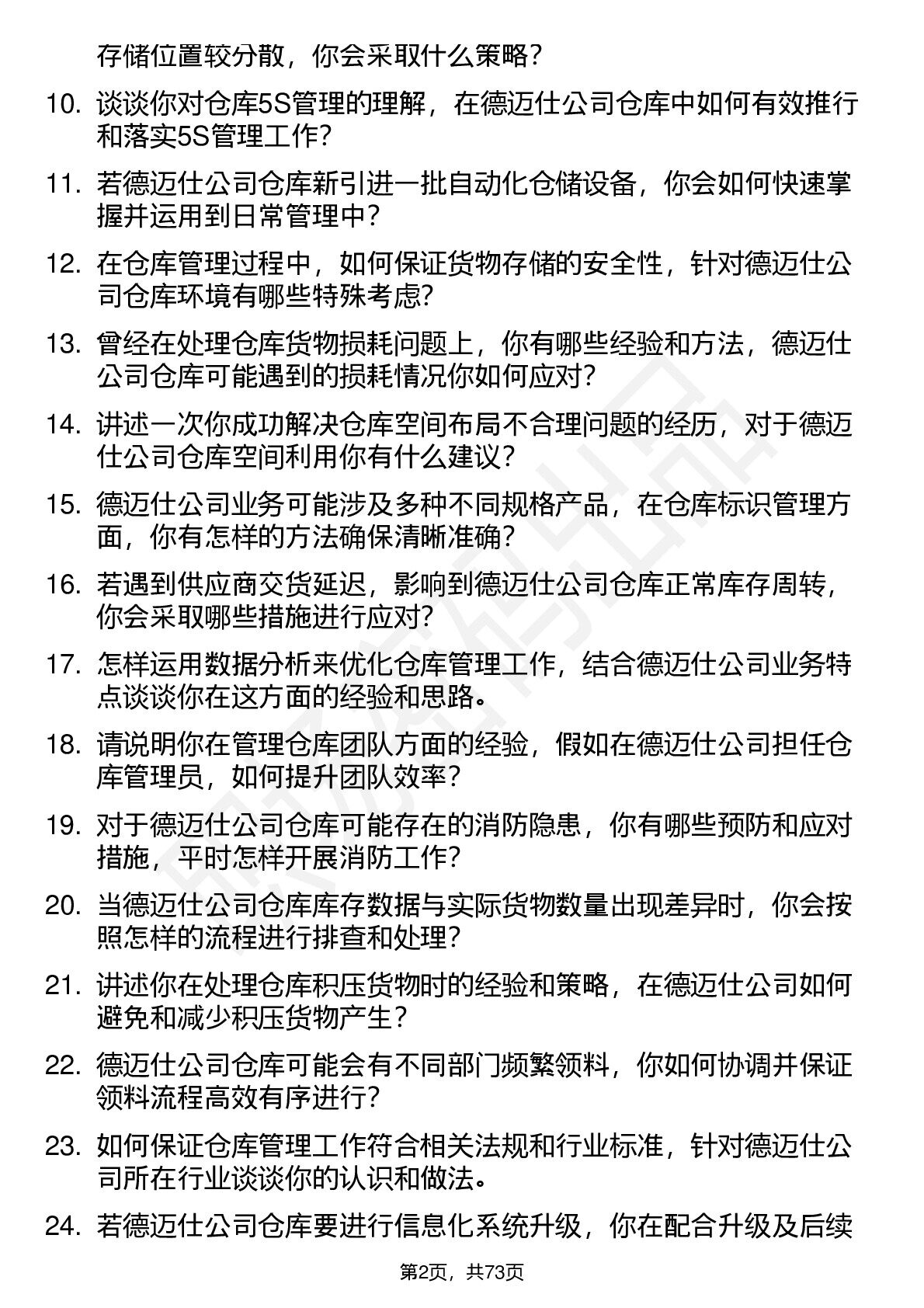 存储位置较分散，你会采取什么策略？

10. 谈谈你对仓库5S管理的理解，在德迈仕公司仓库中如何有效推行和落实5S管理工作？

11. 若德迈仕公司仓库新引进一批自动化仓储设备，你会如何快速掌握并运用到日常管理中？

12. 在仓库管理过程中，如何保证货物存储的安全性，针对德迈仕公司仓库环境有哪些特殊考虑？

13. 曾经在处理仓库货物损耗问题上，你有哪些经验和方法，德迈仕公司仓库可能遇到的损耗情况你如何应对？

14. 讲述一次你成功解决仓库空间布局不合理问题的经历，对于德迈仕公司仓库空间利用你有什么建议？

15. 德迈仕公司业务可能涉及多种不同规格产品，在仓库标识管理方面，你有怎样的方法确保清晰准确？

16. 若遇到供应商交货延迟，影响到德迈仕公司仓库正常库存周转，你会采取哪些措施进行应对？

17. 怎样运用数据分析来优化仓库管理工作，结合德迈仕公司业务特点谈谈你在这方面的经验和思路。

18. 请说明你在管理仓库团队方面的经验，假如在德迈仕公司担任仓库管理员，如何提升团队效率？

19. 对于德迈仕公司仓库可能存在的消防隐患，你有哪些预防和应对措施，平时怎样开展消防工作？

20. 当德迈仕公司仓库库存数据与实际货物数量出现差异时，你会按照怎样的流程进行排查和处理？

21. 讲述你在处理仓库积压货物时的经验和策略，在德迈仕公司如何避免和减少积压货物产生？

22. 德迈仕公司仓库可能会有不同部门频繁领料，你如何协调并保证领料流程高效有序进行？

23. 如何保证仓库管理工作符合相关法规和行业标准，针对德迈仕公司所在行业谈谈你的认识和做法。

24. 若德迈仕公司仓库要进行信息化系统升级，你在配合升级及后续

第2页，共73页